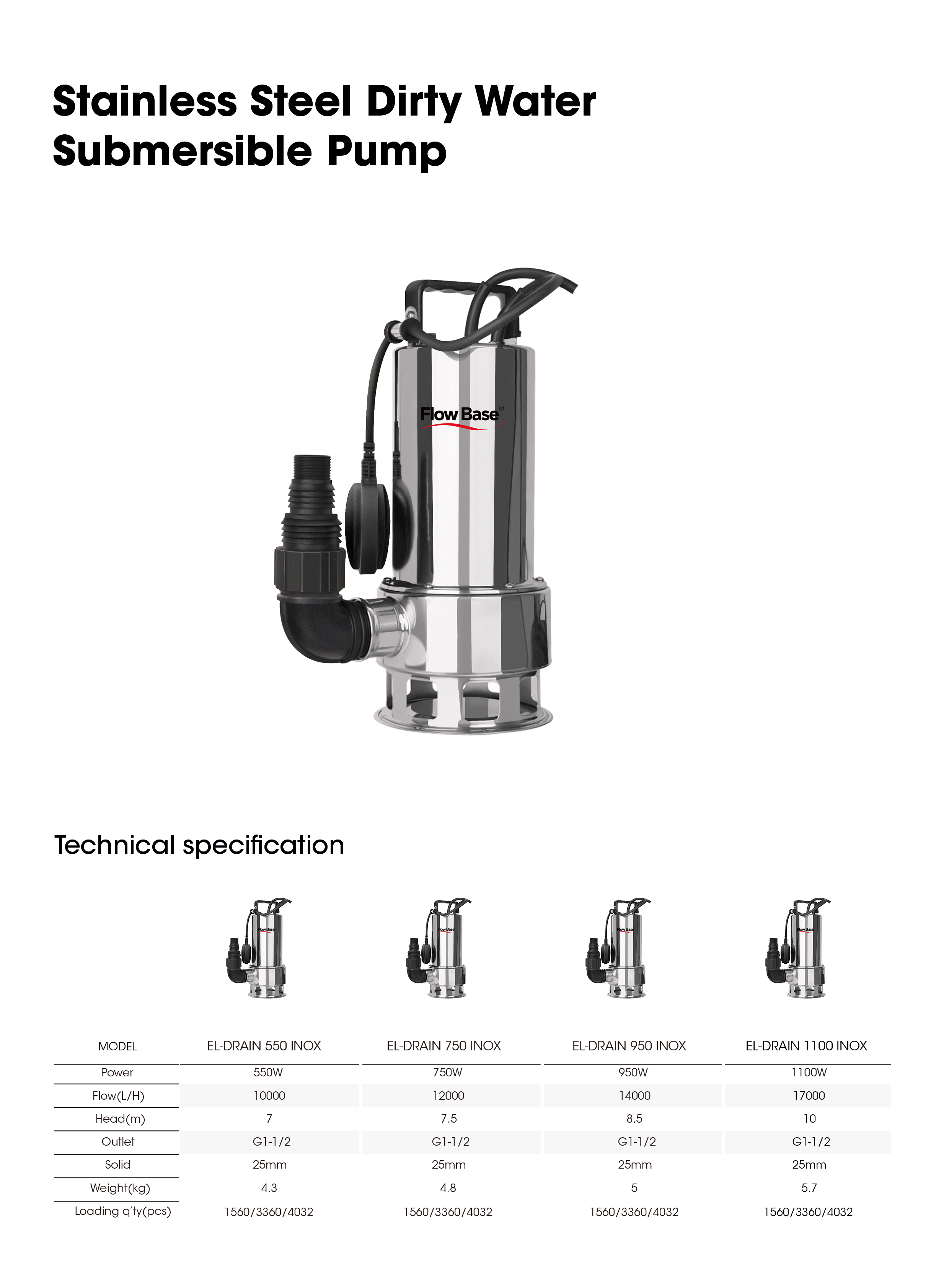 Stainless Steel Dirty Water Submersible Pump

Flow Base®

Technical specification

| MODEL | EL-DRAIN 550 INOX | EL-DRAIN 750 INOX | EL-DRAIN 950 INOX | EL-DRAIN 1100 INOX |
|---|---|---|---|---|
| Power | 550W | 750W | 950W | 1100W |
| Flow(L/H) | 10000 | 12000 | 14000 | 17000 |
| Head(m) | 7 | 7.5 | 8.5 | 10 |
| Outlet | G1-1/2 | G1-1/2 | G1-1/2 | G1-1/2 |
| Solid | 25mm | 25mm | 25mm | 25mm |
| Weight(kg) | 4.3 | 4.8 | 5 | 5.7 |
| Loading q'ty(pcs) | 1560/3360/4032 | 1560/3360/4032 | 1560/3360/4032 | 1560/3360/4032 |